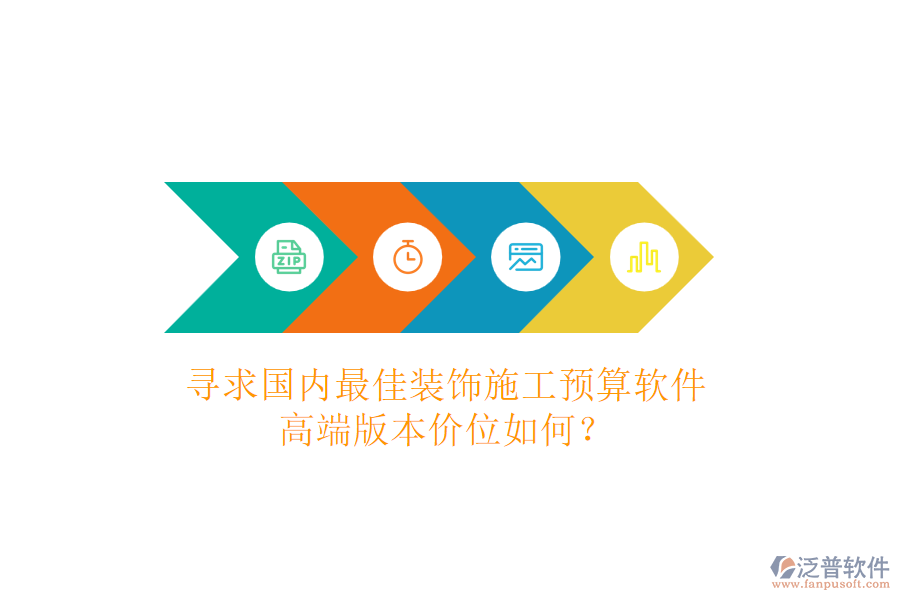 ZIP

寻求国内最佳装饰施工预算软件
高端版本价位如何？

泛普软件
www.fanpusoft.com